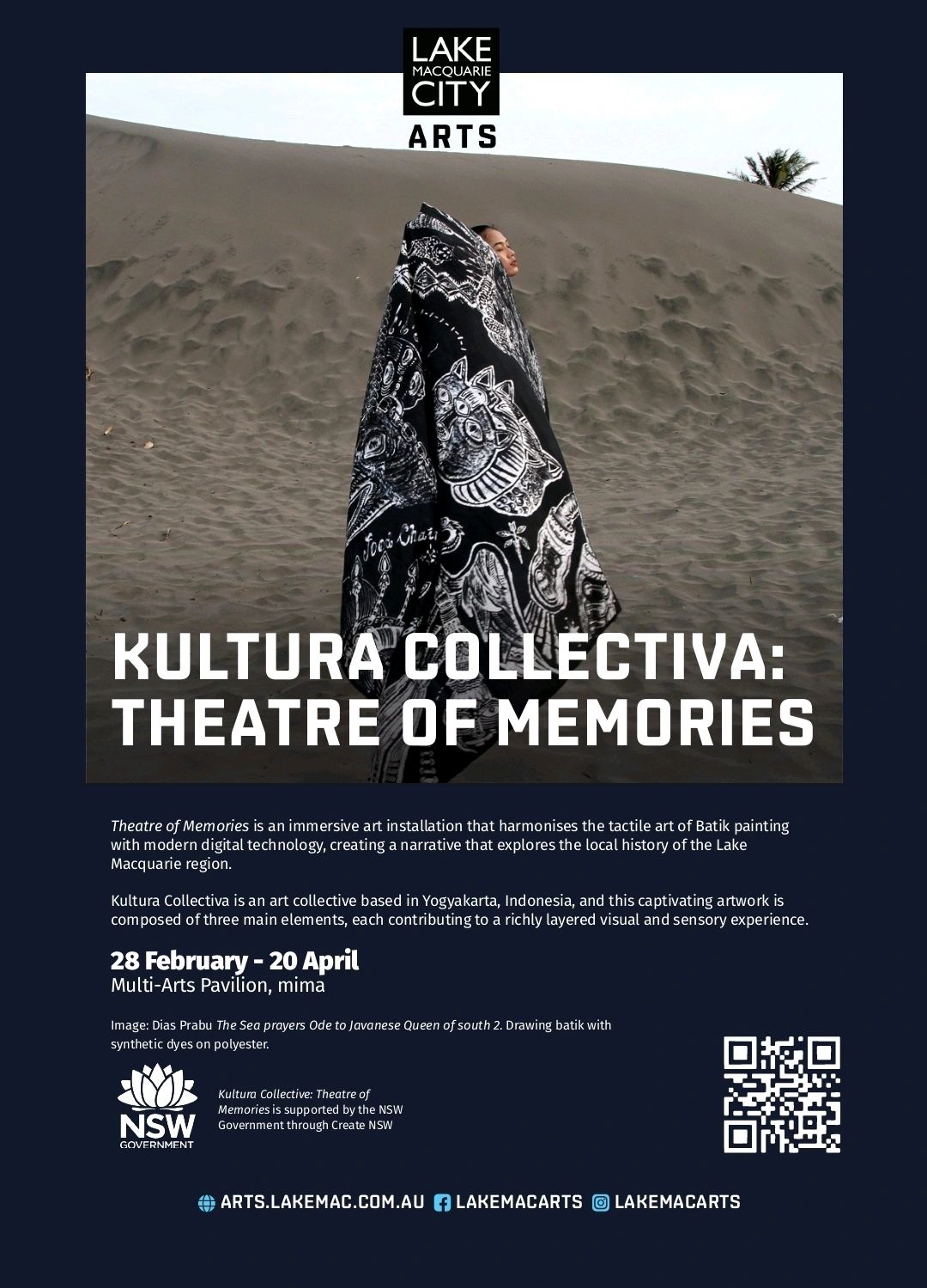 LAKE
MACQUARIE
CITY
ARTS

KULTURA COLLECTIVA:
THEATRE OF MEMORIES

Theatre of Memories is an immersive art installation that harmonises the tactile art of Batik painting with modern digital technology, creating a narrative that explores the local history of the Lake Macquarie region.

Kultura Collectiva is an art collective based in Yogyakarta, Indonesia, and this captivating artwork is composed of three main elements, each contributing to a richly layered visual and sensory experience.

28 February - 20 April
Multi-Arts Pavilion, mima

Image: Dias Prabu The Sea prayers Ode to Javanese Queen of south 2. Drawing batik with synthetic dyes on polyester.

NSW
GOVERNMENT

Kultura Collective: Theatre of Memories is supported by the NSW Government through Create NSW

ARTS.LAKEMAC.COM.AU LAKEMACARTS LAKEMACARTS